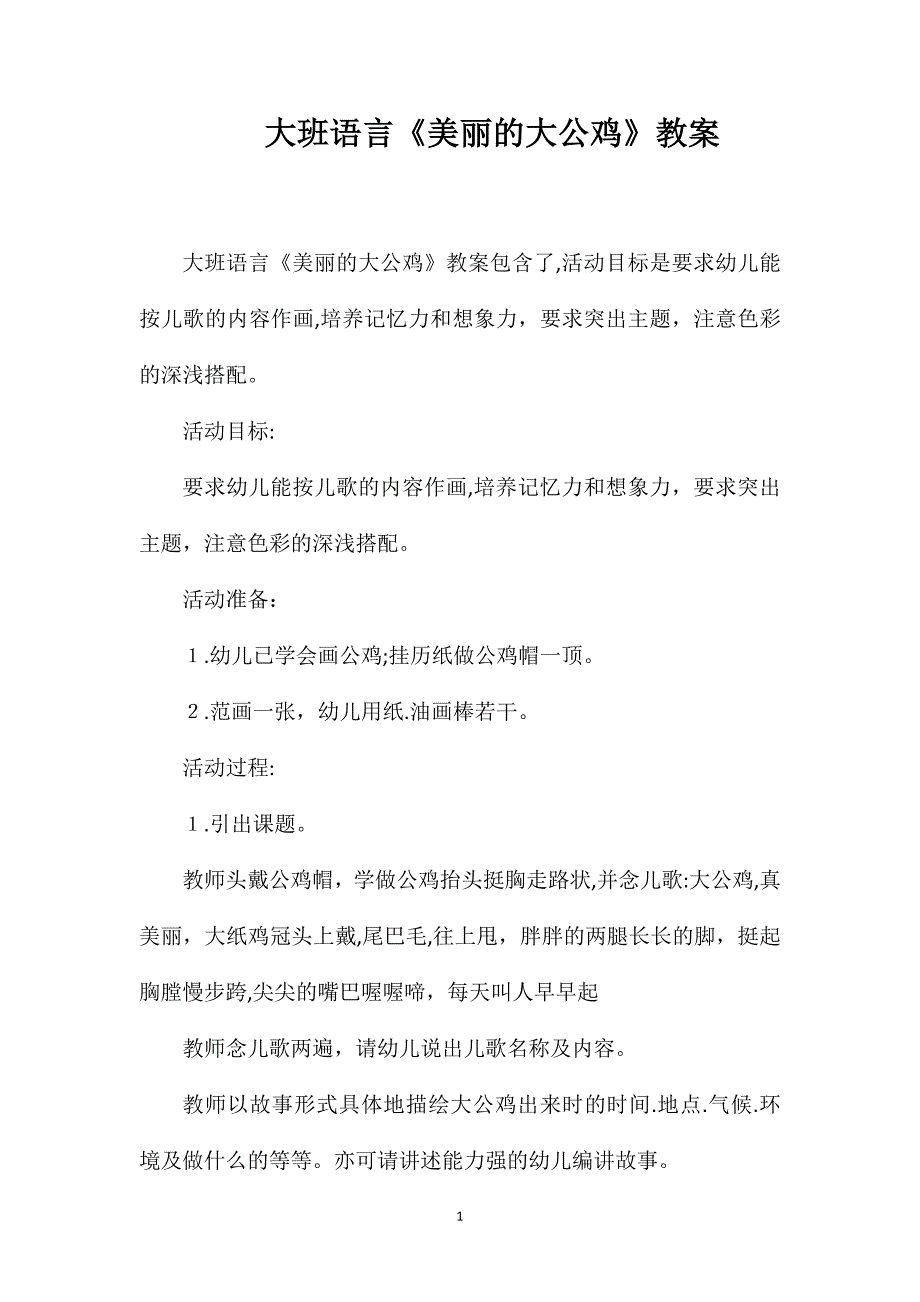 大班语言《美丽的大公鸡》教案

大班语言《美丽的大公鸡》教案包含了,活动目标是要求幼儿能按儿歌的内容作画,培养记忆力和想象力，要求突出主题，注意色彩的深浅搭配。

活动目标:

要求幼儿能按儿歌的内容作画,培养记忆力和想象力，要求突出主题，注意色彩的深浅搭配。

活动准备：

1.幼儿已学会画公鸡;挂历纸做公鸡帽一顶。

2.范画一张，幼儿用纸.油画棒若干。

活动过程:

1.引出课题。

教师头戴公鸡帽，学做公鸡抬头挺胸走路状,并念儿歌:大公鸡,真美丽，大纸鸡冠头上戴,尾巴毛,往上甩，胖胖的两腿长长的脚，挺起胸膛慢步跨,尖尖的嘴巴喔喔啼，每天叫人早早起

教师念儿歌两遍，请幼儿说出儿歌名称及内容。

教师以故事形式具体地描绘大公鸡出来时的时间.地点.气候.环境及做什么的等等。亦可请讲述能力强的幼儿编讲故事。

1